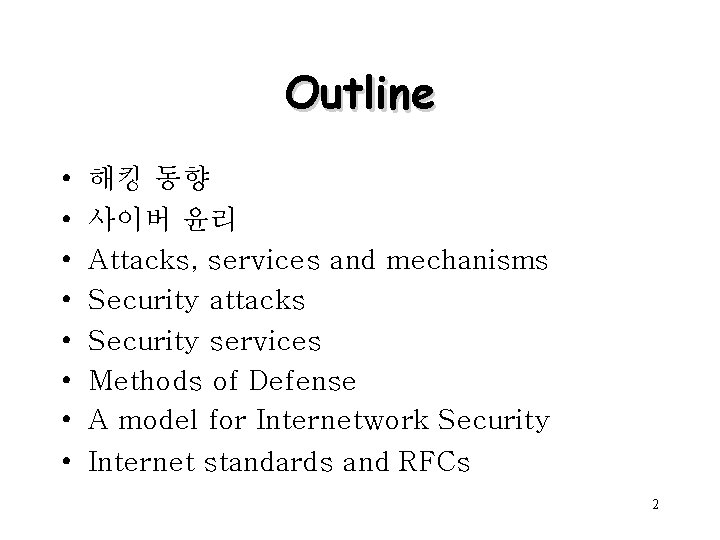 Outline

• 해킹 동향
• 사이버 윤리
• Attacks, services and mechanisms
• Security attacks
• Security services
• Methods of Defense
• A model for Internetwork Security
• Internet standards and RFCs

2